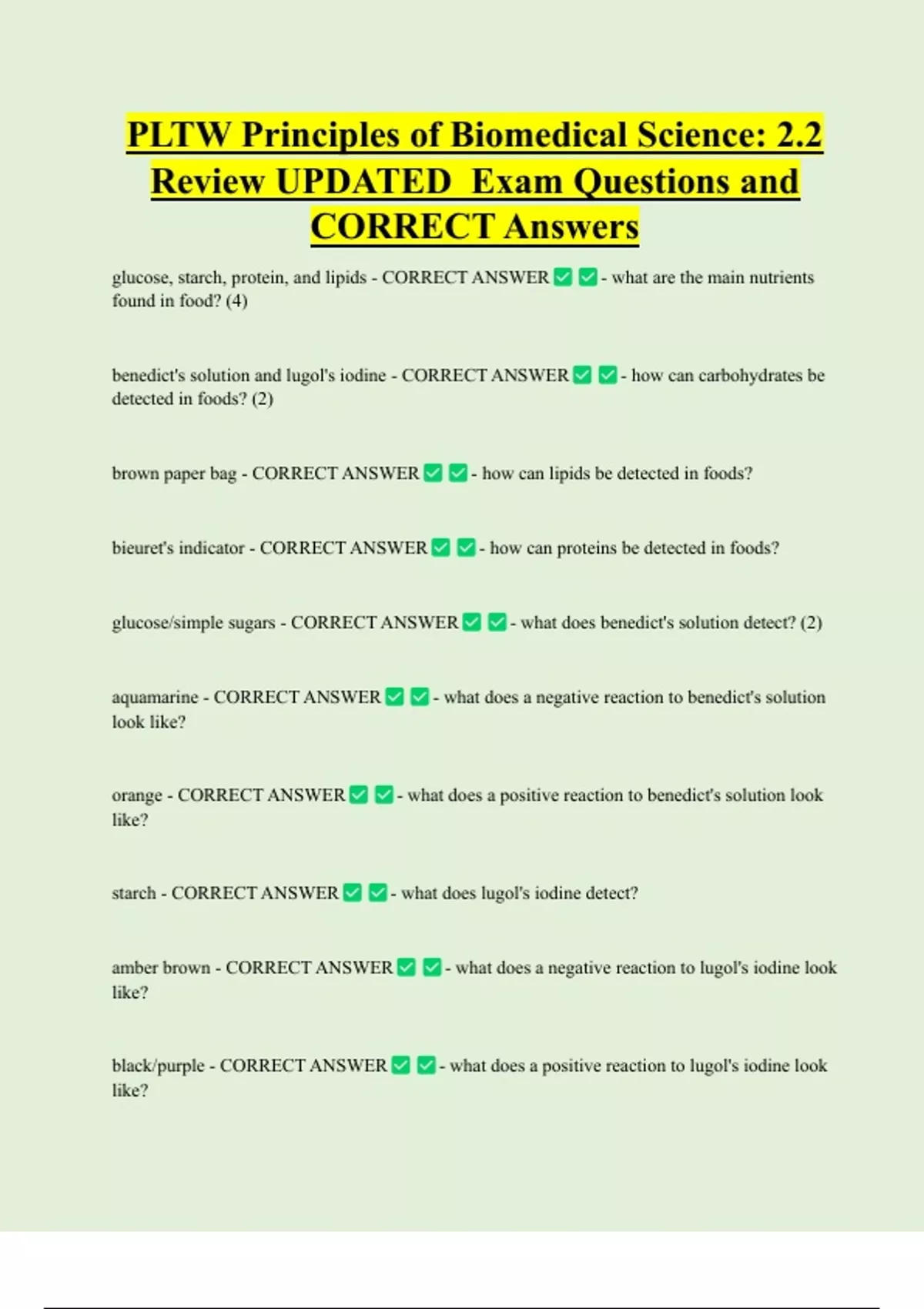 PLTW Principles of Biomedical Science: 2.2 Review UPDATED Exam Questions and CORRECT Answers

glucose, starch, protein, and lipids - CORRECT ANSWER ✅ ✅ - what are the main nutrients found in food? (4)

benedict's solution and lugol's iodine - CORRECT ANSWER ✅ ✅ - how can carbohydrates be detected in foods? (2)

brown paper bag - CORRECT ANSWER ✅ ✅ - how can lipids be detected in foods?

bieuret's indicator - CORRECT ANSWER ✅ ✅ - how can proteins be detected in foods?

glucose/simple sugars - CORRECT ANSWER ✅ ✅ - what does benedict's solution detect? (2)

aquamarine - CORRECT ANSWER ✅ ✅ - what does a negative reaction to benedict's solution look like?

orange - CORRECT ANSWER ✅ ✅ - what does a positive reaction to benedict's solution look like?

starch - CORRECT ANSWER ✅ ✅ - what does lugol's iodine detect?

amber brown - CORRECT ANSWER ✅ ✅ - what does a negative reaction to lugol's iodine look like?

black/purple - CORRECT ANSWER ✅ ✅ - what does a positive reaction to lugol's iodine look like?